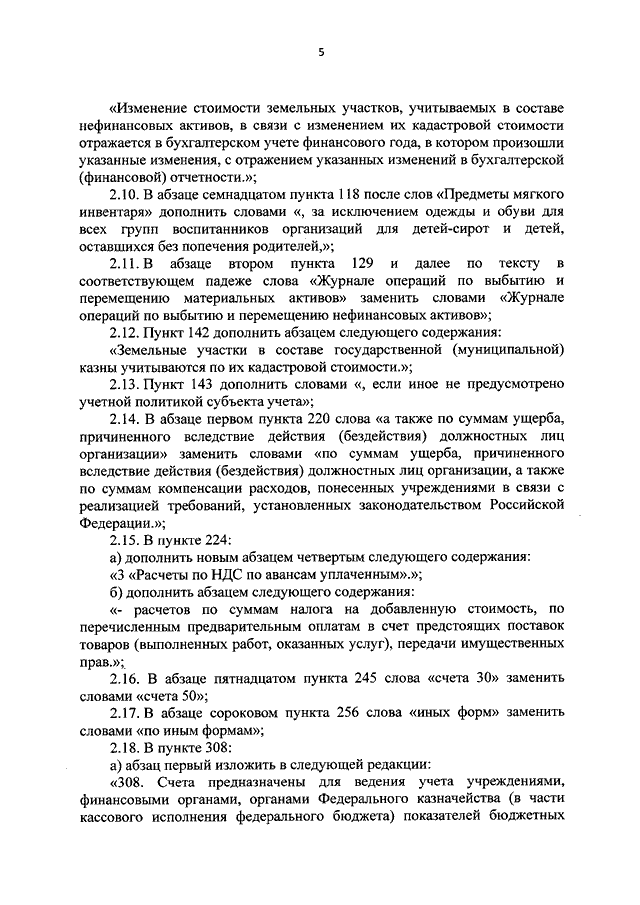 5

«Изменение стоимости земельных участков, учитываемых в составе нефинансовых активов, в связи с изменением их кадастровой стоимости отражается в бухгалтерском учете финансового года, в котором произошли указанные изменения, с отражением указанных изменений в бухгалтерской (финансовой) отчетности.»;

2.10. В абзаце семнадцатом пункта 118 после слов «Предметы мягкого инвентаря» дополнить словами «, за исключением одежды и обуви для всех групп воспитанников организаций для детей-сирот и детей, оставшихся без попечения родителей,»;

2.11. В абзаце втором пункта 129 и далее по тексту в соответствующем падеже слова «Журнале операций по выбытию и перемещению материальных активов» заменить словами «Журнале операций по выбытию и перемещению нефинансовых активов»;

2.12. Пункт 142 дополнить абзацем следующего содержания:

«Земельные участки в составе государственной (муниципальной) казны учитываются по их кадастровой стоимости.»;

2.13. Пункт 143 дополнить словами «, если иное не предусмотрено учетной политикой субъекта учета»;

2.14. В абзаце первом пункта 220 слова «а также по суммам ущерба, причиненного вследствие действия (бездействия) должностных лиц организации» заменить словами «по суммам ущерба, причиненного вследствие действия (бездействия) должностных лиц организации, а также по суммам компенсации расходов, понесенных учреждениями в связи с реализацией требований, установленных законодательством Российской Федерации.»;

2.15. В пункте 224:

а) дополнить новым абзацем четвертым следующего содержания:

«3 «Расчеты по НДС по авансам уплаченным».»;

б) дополнить абзацем следующего содержания:

«- расчетов по суммам налога на добавленную стоимость, по перечисленным предварительным оплатам в счет предстоящих поставок товаров (выполненных работ, оказанных услуг), передачи имущественных прав.»;

2.16. В абзаце пятнадцатом пункта 245 слова «счета 30» заменить словами «счета 50»;

2.17. В абзаце сороковом пункта 256 слова «иных форм» заменить словами «по иным формам»;

2.18. В пункте 308:

а) абзац первый изложить в следующей редакции:

«308. Счета предназначены для ведения учета учреждениями, финансовыми органами, органами Федерального казначейства (в части кассового исполнения федерального бюджета) показателей бюджетных